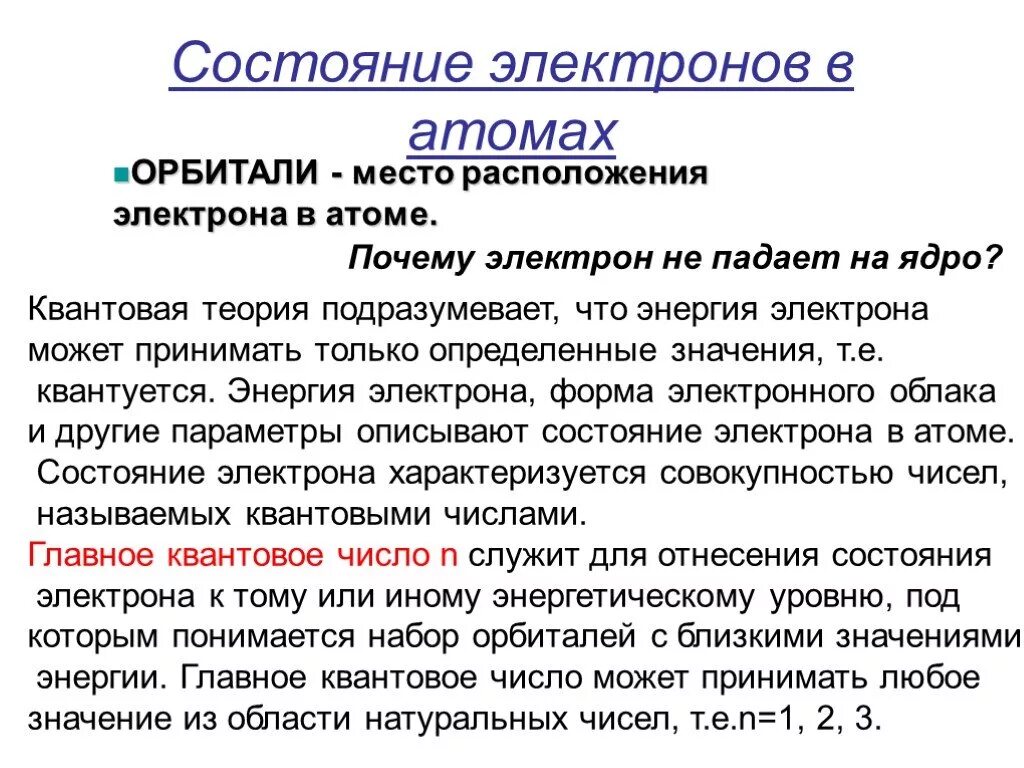 Состояние электронов в атомах

ОРБИТАЛИ - место расположения электрона в атоме.

Почему электрон не падает на ядро?

Квантовая теория подразумевает, что энергия электрона может принимать только определенные значения, т.е. квантуется. Энергия электрона, форма электронного облака и другие параметры описывают состояние электрона в атоме. Состояние электрона характеризуется совокупностью чисел, называемых квантовыми числами.

Главное квантовое число n служит для отнесения состояния электрона к тому или иному энергетическому уровню, под которым понимается набор орбиталей с близкими значениями энергии. Главное квантовое число может принимать любое значение из области натуральных чисел, т.е.n=1, 2, 3.